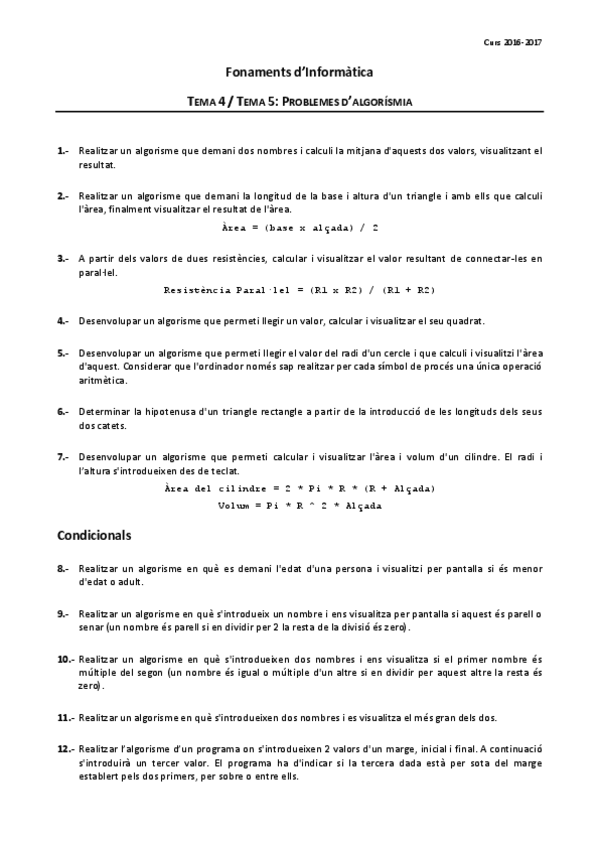 Curs 2016-2017

Fonaments d'Informàtica

TEMA 4 / TEMA 5: PROBLEMES D'ALGORÍSMIA

1.- Realitzar un algorisme que demani dos nombres i calculi la mitjana d'aquests dos valors, visualitzant el resultat.

2.- Realitzar un algorisme que demani la longitud de la base i altura d'un triangle i amb ells que calculi l'àrea, finalment visualitzar el resultat de l'àrea.

Àrea = (base x alçada) / 2

3.- A partir dels valors de dues resistències, calcular i visualitzar el valor resultant de connectar-les en paral·lel.

Resistència Paral·lel = (R1 x R2) / (R1 + R2)

4.- Desenvolupar un algorisme que permeti llegir un valor, calcular i visualitzar el seu quadrat.

5.- Desenvolupar un algorisme que permeti llegir el valor del radi d'un cercle i que calculi i visualitzi l'àrea d'aquest. Considerar que l'ordinador només sap realitzar per cada símbol de procés una única operació aritmètica.

6.- Determinar la hipotenusa d'un triangle rectangle a partir de la introducció de les longituds dels seus dos catets.

7.- Desenvolupar un algorisme que permeti calcular i visualitzar l'àrea i volum d'un cilindre. El radi i l'altura s'introdueixen des de teclat.

Àrea del cilindre = 2 * Pi * R * (R + Alçada)
Volum = Pi * R ^ 2 * Alçada

Condicionals

8.- Realitzar un algorisme en què es demani l'edat d'una persona i visualitzi per pantalla si és menor d'edat o adult.

9.- Realitzar un algorisme en què s'introdueix un nombre i ens visualitza per pantalla si aquest és parell o senar (un nombre és parell si en dividir per 2 la resta de la divisió és zero).

10.- Realitzar un algorisme en què s'introdueixen dos nombres i ens visualitza si el primer nombre és múltiple del segon (un nombre és igual o múltiple d'un altre si en dividir per aquest altre la resta és zero).

11.- Realitzar un algorisme en què s'introdueixen dos nombres i es visualitza el més gran dels dos.

12.- Realitzar l'algorisme d'un programa on s'introdueixen 2 valors d'un marge, inicial i final. A continuació s'introduirà un tercer valor. El programa ha d'indicar si la tercera dada està per sota del marge establert pels dos primers, per sobre o entre ells.